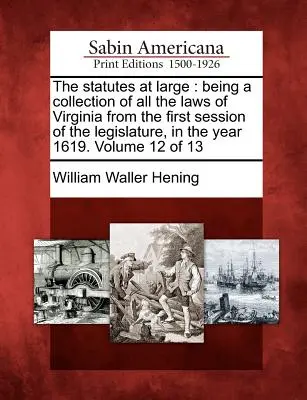 Sabin Americana
Print Editions 1500-1926

The statutes at large : being a collection of all the laws of Virginia from the first session of the legislature, in the year 1619. Volume 12 of 13

William Waller Hening